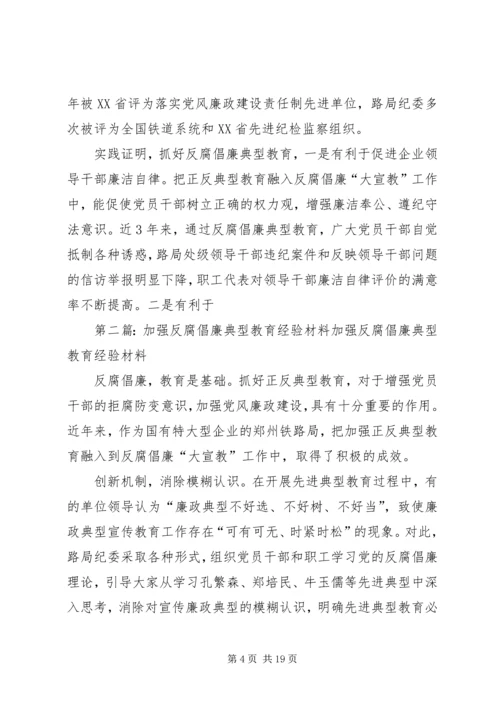 年被XX省评为落实党风廉政建设责任制先进单位，路局纪委多次被评为全国铁道系统和XX省先进纪检监察组织。

实践证明，抓好反腐倡廉典型教育，一是有利于促进企业领导干部廉洁自律。把正反典型教育融入反腐倡廉“大宣教”工作中，能促使党员干部树立正确的权力观，增强廉洁奉公、遵纪守法意识。近3年来，通过反腐倡廉典型教育，广大党员干部自觉抵制各种诱惑，路局处级领导干部违纪案件和反映领导干部问题的信访举报明显下降，职工代表对领导干部廉洁自律评价的满意率不断提高。二是有利于

第二篇：加强反腐倡廉典型教育经验材料加强反腐倡廉典型教育经验材料

反腐倡廉，教育是基础。抓好正反典型教育，对于增强党员干部的拒腐防变意识，加强党风廉政建设，具有十分重要的作用。近年来，作为国有特大型企业的郑州铁路局，把加强正反典型教育融入到反腐倡廉“大宣教”工作中，取得了积极的成效。

创新机制，消除模糊认识。在开展先进典型教育过程中，有的单位领导认为“廉政典型不好选、不好树、不好当”，致使廉政典型宣传教育工作存在“可有可无、时紧时松”的现象。对此，路局纪委采取各种形式，组织党员干部和职工学习党的反腐倡廉理论，引导大家从学习孔繁森、郑培民、牛玉儒等先进典型中深入思考，消除对宣传廉政典型的模糊认识，明确先进典型教育必

第4页 共19页